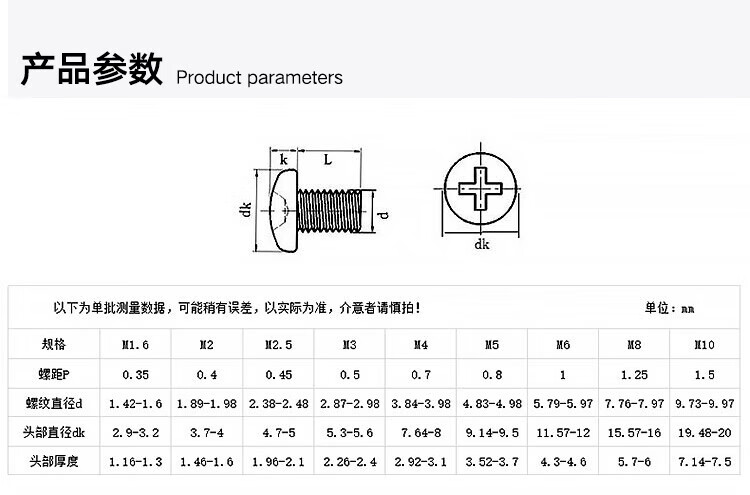 产品参数 Product parameters

k L dk d

dk

以下为单批测量数据，可能稍有误差，以实际为准，介意者请慎拍！ 单位：mm

| 规格 | M1.6 | M2 | M2.5 | M3 | M4 | M5 | M6 | M8 | M10 |
|---|---|---|---|---|---|---|---|---|---|
| 螺距P | 0.35 | 0.4 | 0.45 | 0.5 | 0.7 | 0.8 | 1 | 1.25 | 1.5 |
| 螺纹直径d | 1.42-1.6 | 1.89-1.98 | 2.38-2.48 | 2.87-2.98 | 3.84-3.98 | 4.83-4.98 | 5.79-5.97 | 7.76-7.97 | 9.73-9.97 |
| 头部直径dk | 2.9-3.2 | 3.7-4 | 4.7-5 | 5.3-5.6 | 7.64-8 | 9.14-9.5 | 11.57-12 | 15.57-16 | 19.48-20 |
| 头部厚度 | 1.16-1.3 | 1.46-1.6 | 1.96-2.1 | 2.26-2.4 | 2.92-3.1 | 3.52-3.7 | 4.3-4.6 | 5.7-6 | 7.14-7.5 |